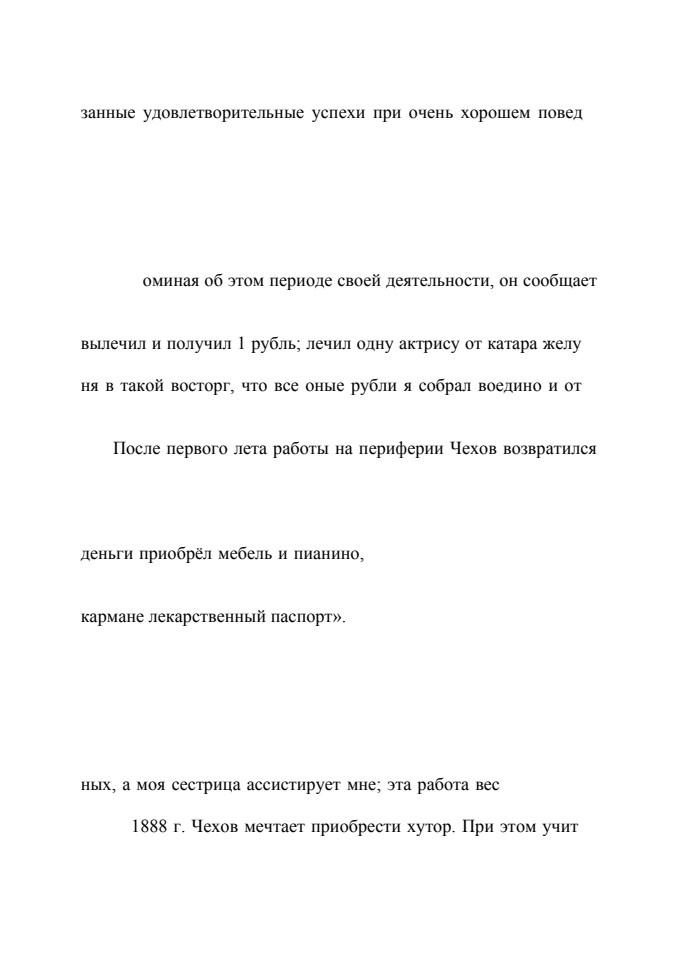 занные удовлетворительные успехи при очень хорошем повед

оминая об этом периоде своей деятельности, он сообщает

вылечил и получил 1 рубль; лечил одну актрису от катара желу

ня в такой восторг, что все оные рубли я собрал воедино и от

После первого лета работы на периферии Чехов возвратился

деньги приобрёл мебель и пианино,

кармане лекарственный паспорт».

ных, а моя сестрица ассистирует мне; эта работа вес

1888 г. Чехов мечтает приобрести хутор. При этом учит